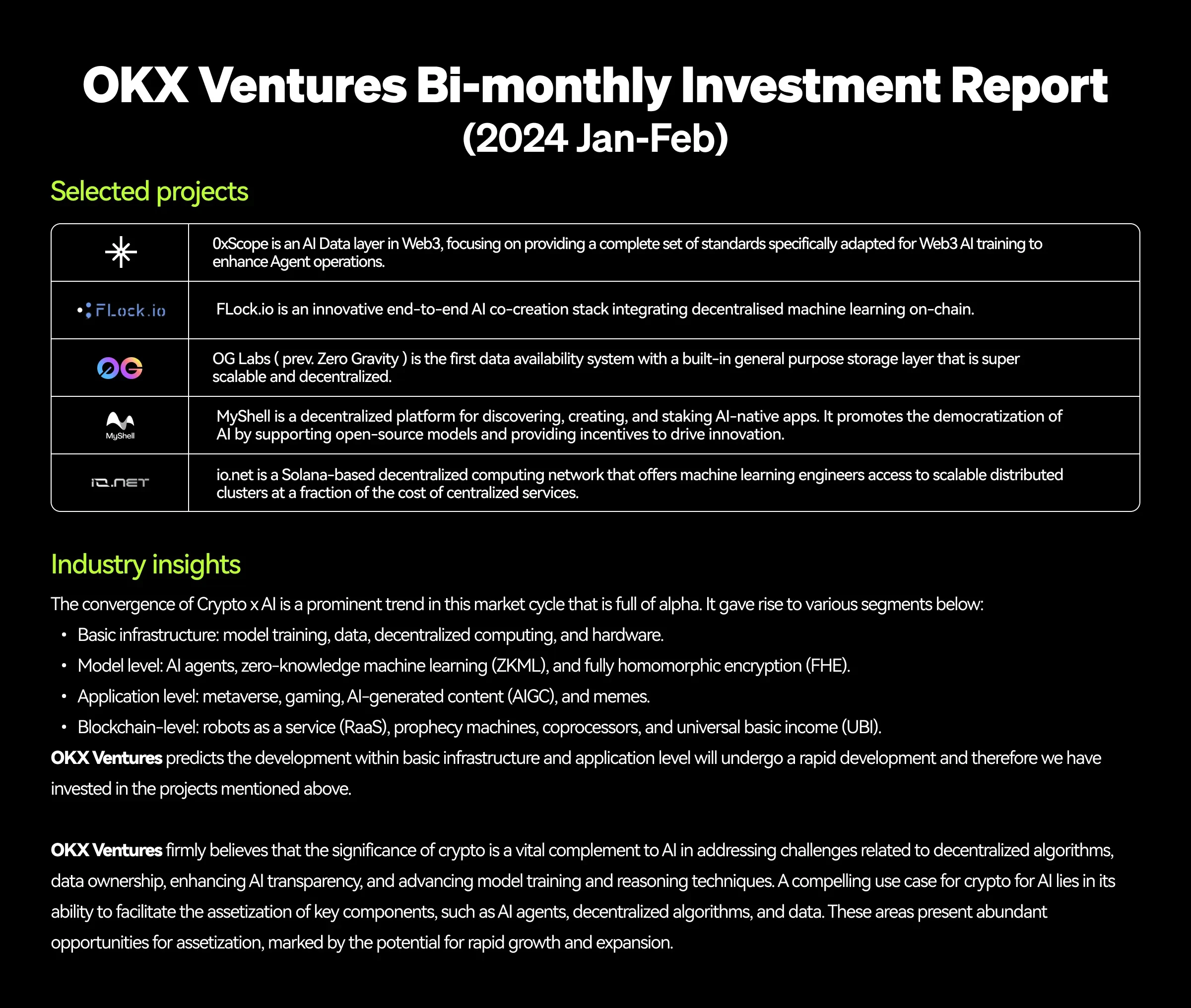 OKX Ventures Bi-monthly Investment Report
(2024 Jan-Feb)

Selected projects

| | |
|---|---|
| | 0xScope is an AI Data layer in Web3, focusing on providing a complete set of standards specifically adapted for Web3 AI training to enhance Agent operations. |
| FLock.io | FLock.io is an innovative end-to-end AI co-creation stack integrating decentralised machine learning on-chain. |
| 0G | OG Labs ( prev. Zero Gravity ) is the first data availability system with a built-in general purpose storage layer that is super scalable and decentralized. |
| MyShell | MyShell is a decentralized platform for discovering, creating, and staking AI-native apps. It promotes the democratization of AI by supporting open-source models and providing incentives to drive innovation. |
| IO.NET | io.net is a Solana-based decentralized computing network that offers machine learning engineers access to scalable distributed clusters at a fraction of the cost of centralized services. |

Industry insights

The convergence of Crypto x AI is a prominent trend in this market cycle that is full of alpha. It gave rise to various segments below:
• Basic infrastructure: model training, data, decentralized computing, and hardware.
• Model level: AI agents, zero-knowledge machine learning (ZKML), and fully homomorphic encryption (FHE).
• Application level: metaverse, gaming, AI-generated content (AIGC), and memes.
• Blockchain-level: robots as a service (RaaS), prophecy machines, coprocessors, and universal basic income (UBI).
OKX Ventures predicts the development within basic infrastructure and application level will undergo a rapid development and therefore we have invested in the projects mentioned above.

OKX Ventures firmly believes that the significance of crypto is a vital complement to AI in addressing challenges related to decentralized algorithms, data ownership, enhancing AI transparency, and advancing model training and reasoning techniques. A compelling use case for crypto for AI lies in its ability to facilitate the assetization of key components, such as AI agents, decentralized algorithms, and data. These areas present abundant opportunities for assetization, marked by the potential for rapid growth and expansion.